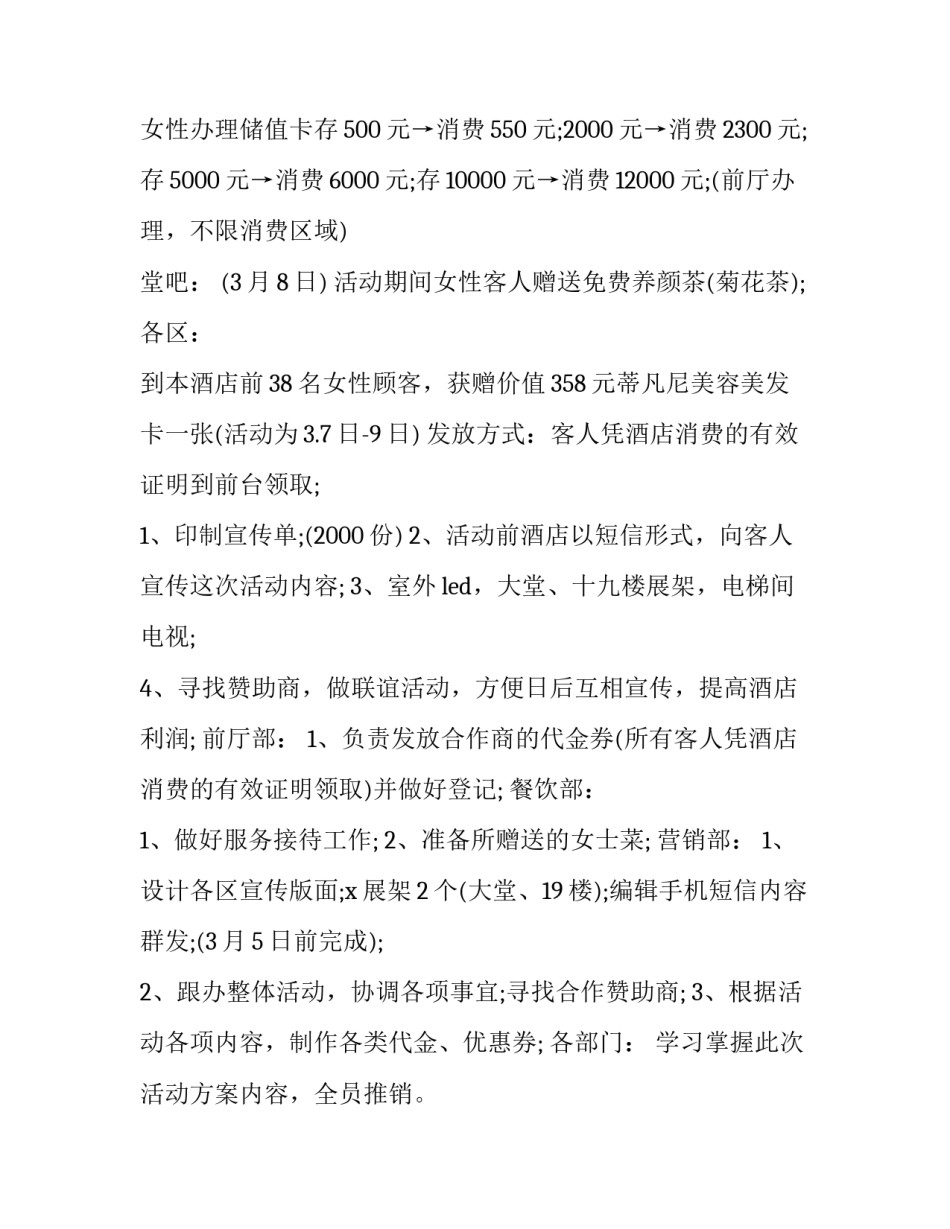 女性办理储值卡存 500 元→消费 550 元;2000 元→消费 2300 元;存 5000 元→消费 6000 元;存 10000 元→消费 12000 元;(前厅办理，不限消费区域)

堂吧： (3 月 8 日) 活动期间女性客人赠送免费养颜茶(菊花茶);

各区：

到本酒店前 38 名女性顾客，获赠价值 358 元蒂凡尼美容美发卡一张(活动为 3.7 日-9 日) 发放方式：客人凭酒店消费的有效证明到前台领取;

1、印制宣传单;(2000 份) 2、活动前酒店以短信形式，向客人宣传这次活动内容; 3、室外 led，大堂、十九楼展架，电梯间电视;

4、寻找赞助商，做联谊活动，方便日后互相宣传，提高酒店利润; 前厅部： 1、负责发放合作商的代金券(所有客人凭酒店消费的有效证明领取)并做好登记; 餐饮部：

1、做好服务接待工作; 2、准备所赠送的女士菜; 营销部： 1、设计各区宣传版面;x 展架 2 个(大堂、19 楼);编辑手机短信内容群发;(3 月 5 日前完成);

2、跟办整体活动，协调各项事宜;寻找合作赞助商; 3、根据活动各项内容，制作各类代金、优惠券; 各部门： 学习掌握此次活动方案内容，全员推销。